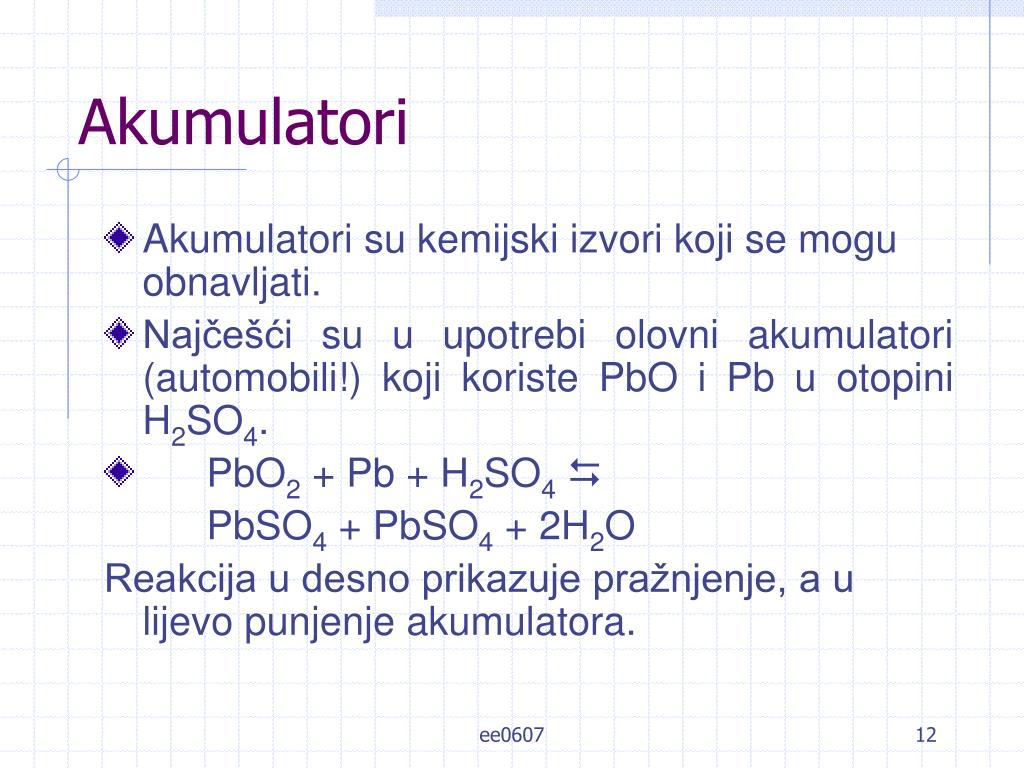 Akumulatori

Akumulatori su kemijski izvori koji se mogu obnavljati.

Najčešći su u upotrebi olovni akumulatori (automobili!) koji koriste PbO i Pb u otopini $H_2SO_4$.

$PbO_2 + Pb + H_2SO_4 \leftrightarrows$
$PbSO_4 + PbSO_4 + 2H_2O$

Reakcija u desno prikazuje pražnjenje, a u lijevo punjenje akumulatora.

ee0607

12